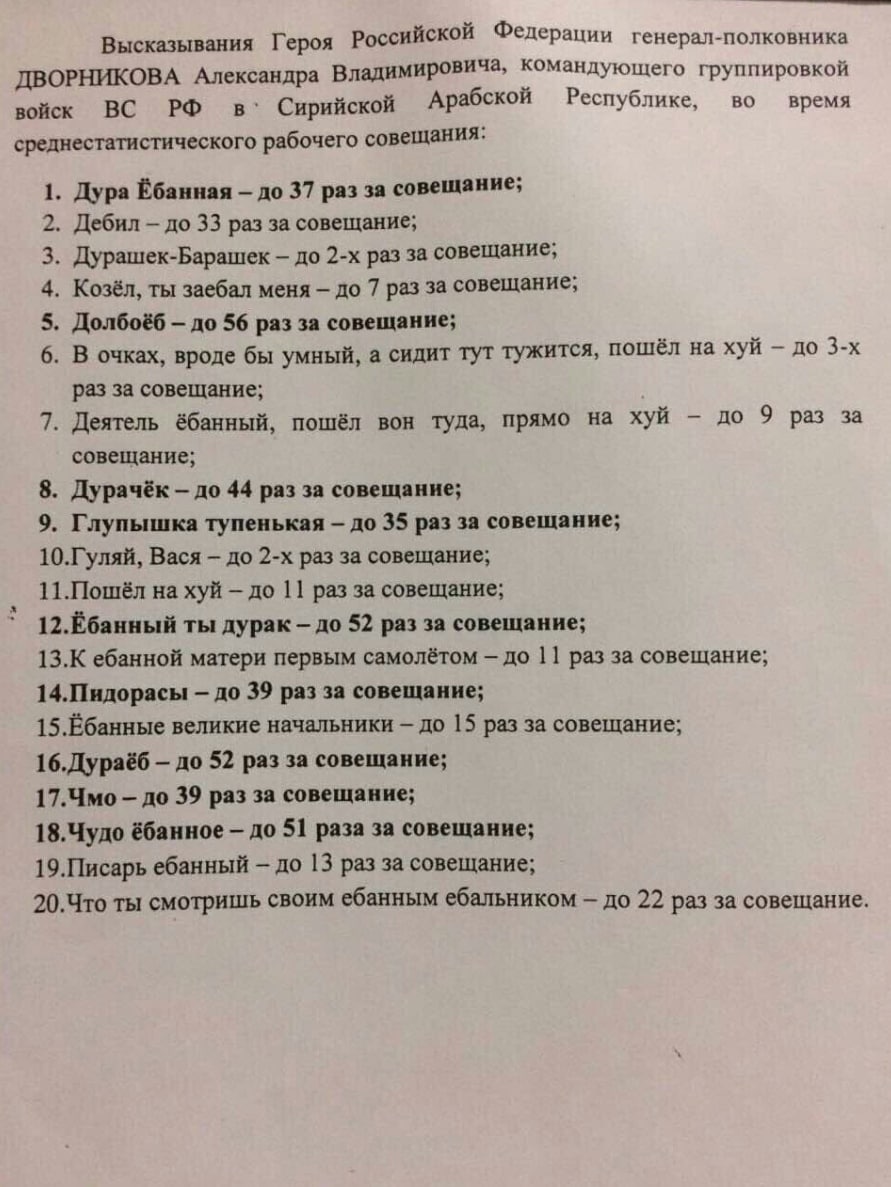 Высказывания Героя Российской Федерации генерал-полковника ДВОРНИКОВА Александра Владимировича, командующего группировкой войск ВС РФ в Сирийской Арабской Республике, во время среднестатистического рабочего совещания:

1. Дура Ёбанная – до 37 раз за совещание;
2. Дебил – до 33 раз за совещание;
3. Дурашек-Барашек – до 2-х раз за совещание;
4. Козёл, ты заебал меня – до 7 раз за совещание;
5. Долбоёб – до 56 раз за совещание;
6. В очках, вроде бы умный, а сидит тут тужится, пошёл на хуй – до 3-х раз за совещание;
7. Деятель ёбанный, пошёл вон туда, прямо на хуй – до 9 раз за совещание;
8. Дурачёк – до 44 раз за совещание;
9. Глупышка тупенькая – до 35 раз за совещание;
10.Гуляй, Вася – до 2-х раз за совещание;
11.Пошёл на хуй – до 11 раз за совещание;
12.Ёбанный ты дурак – до 52 раз за совещание;
13.К ебанной матери первым самолётом – до 11 раз за совещание;
14.Пидорасы – до 39 раз за совещание;
15.Ёбанные великие начальники – до 15 раз за совещание;
16.Дураёб – до 52 раз за совещание;
17.Чмо – до 39 раз за совещание;
18.Чудо ёбанное – до 51 раза за совещание;
19.Писарь ебанный – до 13 раз за совещание;
20.Что ты смотришь своим ебанным ебальником – до 22 раз за совещание.